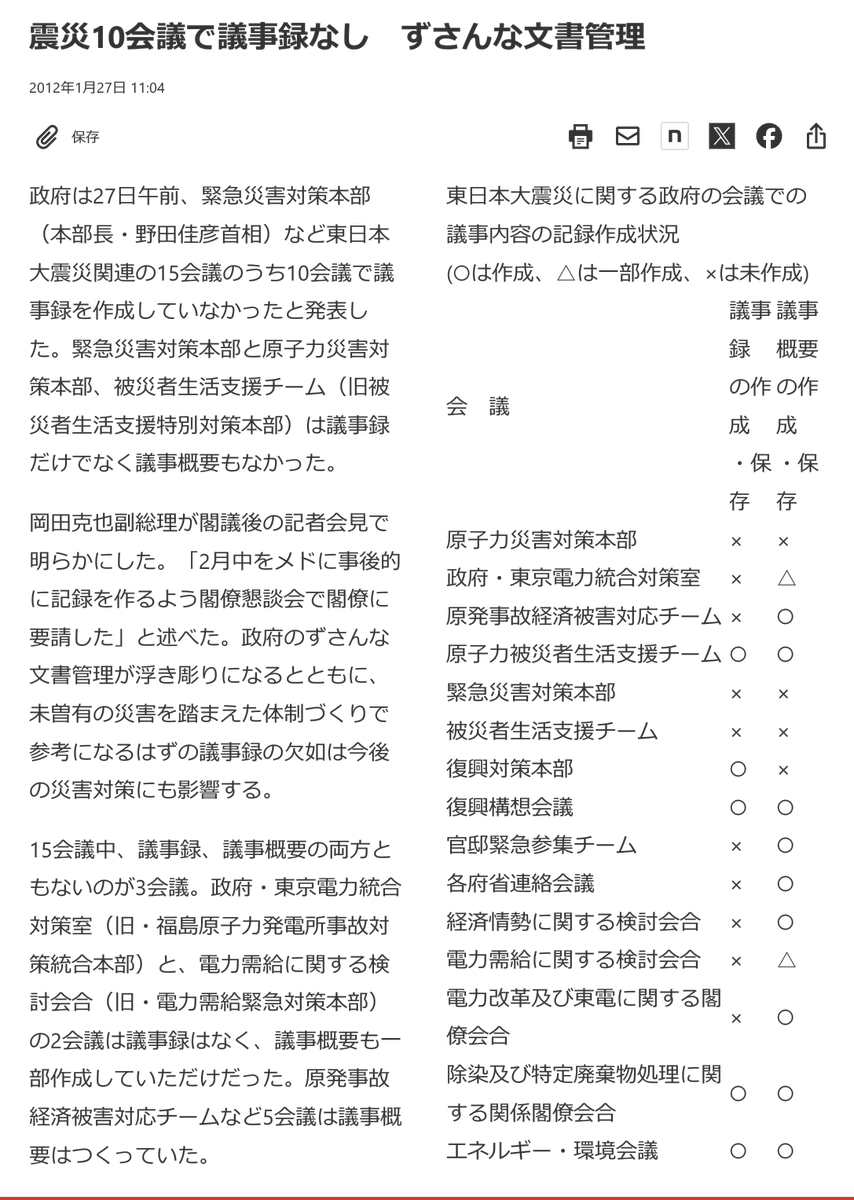 震災10会議で議事録なし　ずさんな文書管理

2012年1月27日 11:04

保存

政府は27日午前、緊急災害対策本部（本部長・野田佳彦首相）など東日本大震災関連の15会議のうち10会議で議事録を作成していなかったと発表した。緊急災害対策本部と原子力災害対策本部、被災者生活支援チーム（旧被災者生活支援特別対策本部）は議事録だけでなく議事概要もなかった。

岡田克也副総理が閣議後の記者会見で明らかにした。「2月中をメドに事後的に記録を作るよう閣僚懇談会で閣僚に要請した」と述べた。政府のずさんな文書管理が浮き彫りになるとともに、未曽有の災害を踏まえた体制づくりで参考になるはずの議事録の欠如は今後の災害対策にも影響する。

15会議中、議事録、議事概要の両方ともないのが3会議。政府・東京電力統合対策室（旧・福島原子力発電所事故対策統合本部）と、電力需給に関する検討会合（旧・電力需給緊急対策本部）の2会議は議事録はなく、議事概要も一部作成していただけだった。原発事故経済被害対応チームなど5会議は議事概要はつくっていた。

東日本大震災に関する政府の会議での議事内容の記録作成状況
(○は作成、△は一部作成、×は未作成)

| 会　議 | 議事録の作成・保存 | 議事概要の作成・保存 |
|---|---|---|
| 原子力災害対策本部 | × | × |
| 政府・東京電力統合対策室 | × | △ |
| 原発事故経済被害対応チーム | × | ○ |
| 原子力被災者生活支援チーム | ○ | ○ |
| 緊急災害対策本部 | × | × |
| 被災者生活支援チーム | × | × |
| 復興対策本部 | ○ | × |
| 復興構想会議 | ○ | ○ |
| 官邸緊急参集チーム | × | ○ |
| 各府省連絡会議 | × | ○ |
| 経済情勢に関する検討会合 | × | ○ |
| 電力需給に関する検討会合 | × | △ |
| 電力改革及び東電に関する閣僚会合 | × | ○ |
| 除染及び特定廃棄物処理に関する関係閣僚会合 | ○ | ○ |
| エネルギー・環境会議 | ○ | ○ |